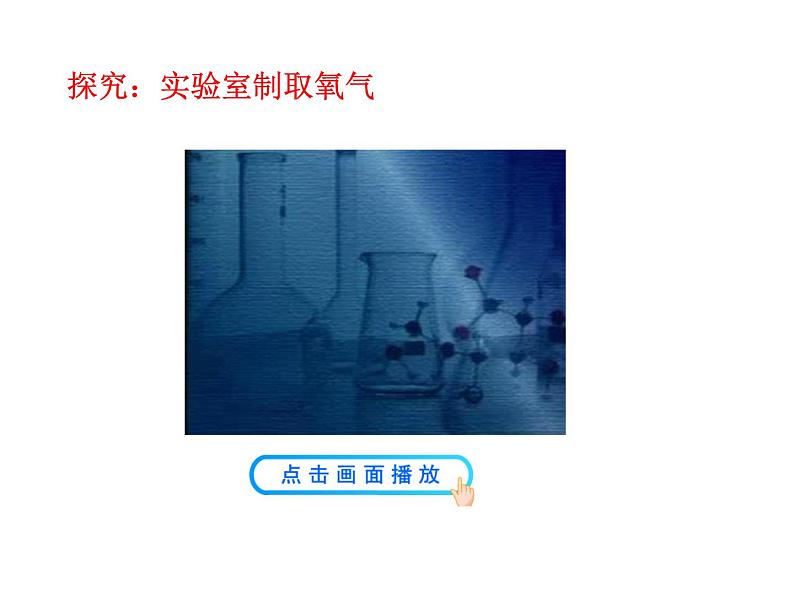 探究：实验室制取氧气

点击画面播放